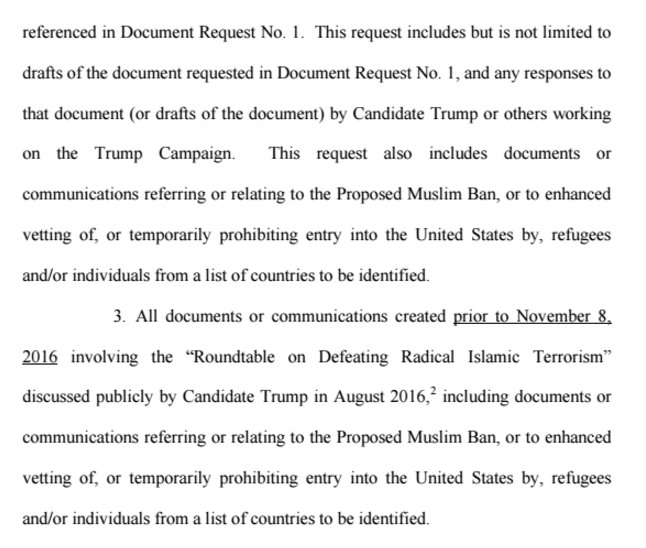 referenced in Document Request No. 1. This request includes but is not limited to drafts of the document requested in Document Request No. 1, and any responses to that document (or drafts of the document) by Candidate Trump or others working on the Trump Campaign. This request also includes documents or communications referring or relating to the Proposed Muslim Ban, or to enhanced vetting of, or temporarily prohibiting entry into the United States by, refugees and/or individuals from a list of countries to be identified.

3. All documents or communications created prior to November 8, 2016 involving the "Roundtable on Defeating Radical Islamic Terrorism" discussed publicly by Candidate Trump in August 2016,$^2$ including documents or communications referring or relating to the Proposed Muslim Ban, or to enhanced vetting of, or temporarily prohibiting entry into the United States by, refugees and/or individuals from a list of countries to be identified.